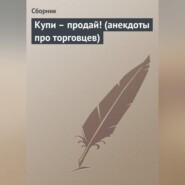 Сборник

Купи – продай! (анекдоты про торговцев)